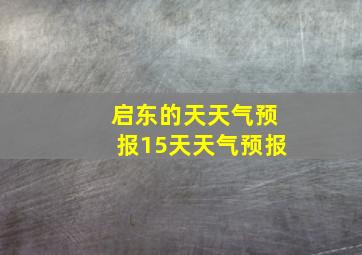 启东的天天气预报15天天气预报